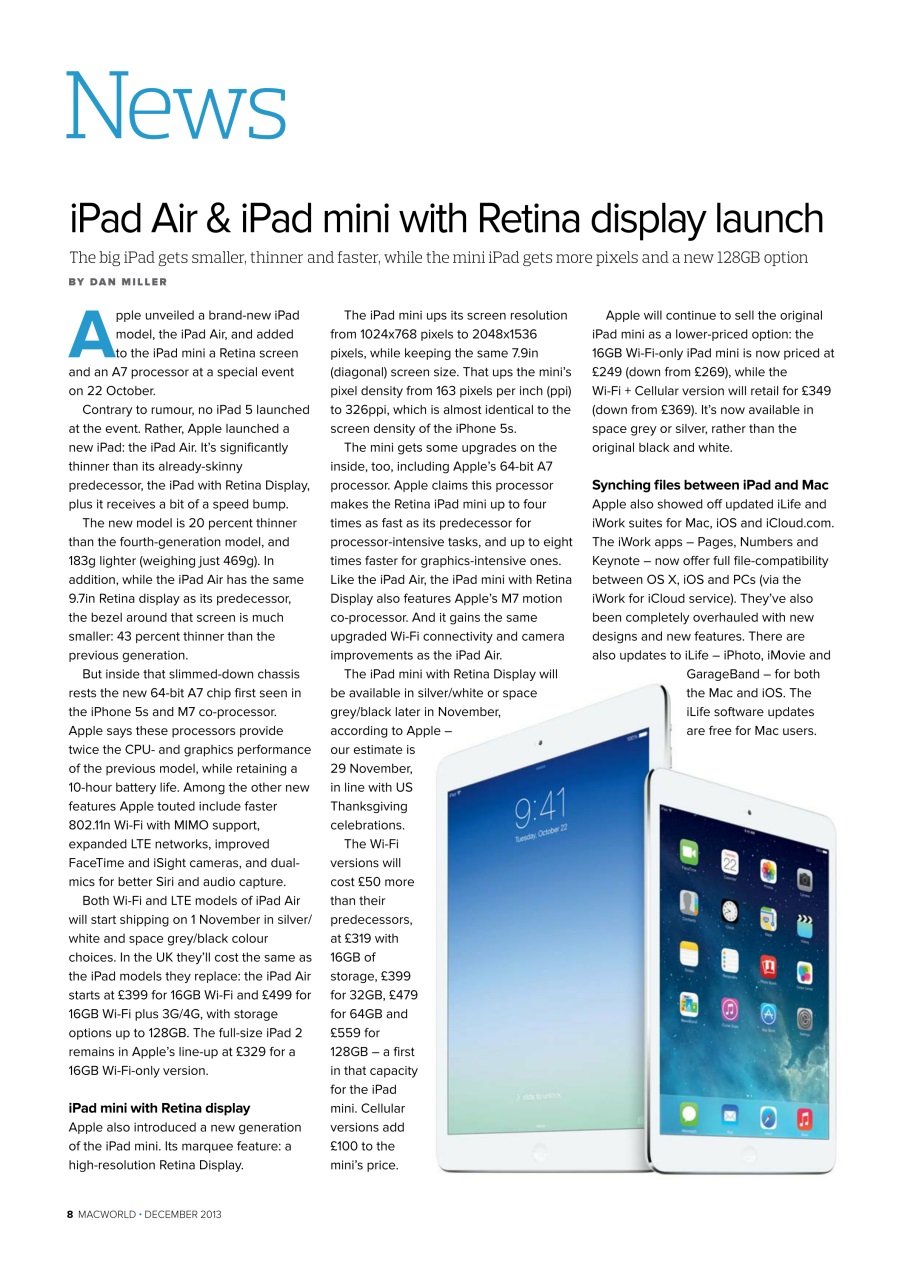 News

iPad Air & iPad mini with Retina display launch

The big iPad gets smaller, thinner and faster, while the mini iPad gets more pixels and a new 128GB option

BY DAN MILLER

Apple unveiled a brand-new iPad model, the iPad Air, and added to the iPad mini a Retina screen and an A7 processor at a special event on 22 October.

Contrary to rumour, no iPad 5 launched at the event. Rather, Apple launched a new iPad: the iPad Air. It's significantly thinner than its already-skinny predecessor, the iPad with Retina Display, plus it receives a bit of a speed bump.

The new model is 20 percent thinner than the fourth-generation model, and 183g lighter (weighing just 469g). In addition, while the iPad Air has the same 9.7in Retina display as its predecessor, the bezel around that screen is much smaller: 43 percent thinner than the previous generation.

But inside that slimmed-down chassis rests the new 64-bit A7 chip first seen in the iPhone 5s and M7 co-processor. Apple says these processors provide twice the CPU- and graphics performance of the previous model, while retaining a 10-hour battery life. Among the other new features Apple touted include faster 802.11n Wi-Fi with MIMO support, expanded LTE networks, improved FaceTime and iSight cameras, and dual-mics for better Siri and audio capture.

Both Wi-Fi and LTE models of iPad Air will start shipping on 1 November in silver/white and space grey/black colour choices. In the UK they'll cost the same as the iPad models they replace: the iPad Air starts at £399 for 16GB Wi-Fi and £499 for 16GB Wi-Fi plus 3G/4G, with storage options up to 128GB. The full-size iPad 2 remains in Apple's line-up at £329 for a 16GB Wi-Fi-only version.

iPad mini with Retina display
Apple also introduced a new generation of the iPad mini. Its marquee feature: a high-resolution Retina Display.

The iPad mini ups its screen resolution from 1024x768 pixels to 2048x1536 pixels, while keeping the same 7.9in (diagonal) screen size. That ups the mini's pixel density from 163 pixels per inch (ppi) to 326ppi, which is almost identical to the screen density of the iPhone 5s.

The mini gets some upgrades on the inside, too, including Apple's 64-bit A7 processor. Apple claims this processor makes the Retina iPad mini up to four times as fast as its predecessor for processor-intensive tasks, and up to eight times faster for graphics-intensive ones. Like the iPad Air, the iPad mini with Retina Display also features Apple's M7 motion co-processor. And it gains the same upgraded Wi-Fi connectivity and camera improvements as the iPad Air.

The iPad mini with Retina Display will be available in silver/white or space grey/black later in November, according to Apple – our estimate is 29 November, in line with US Thanksgiving celebrations.

The Wi-Fi versions will cost £50 more than their predecessors, at £319 with 16GB of storage, £399 for 32GB, £479 for 64GB and £559 for 128GB – a first in that capacity for the iPad mini. Cellular versions add £100 to the mini's price.

Apple will continue to sell the original iPad mini as a lower-priced option: the 16GB Wi-Fi-only iPad mini is now priced at £249 (down from £269), while the Wi-Fi + Cellular version will retail for £349 (down from £369). It's now available in space grey or silver, rather than the original black and white.

Synching files between iPad and Mac
Apple also showed off updated iLife and iWork suites for Mac, iOS and iCloud.com. The iWork apps – Pages, Numbers and Keynote – now offer full file-compatibility between OS X, iOS and PCs (via the iWork for iCloud service). They've also been completely overhauled with new designs and new features. There are also updates to iLife – iPhoto, iMovie and GarageBand – for both the Mac and iOS. The iLife software updates are free for Mac users.

9:41
Tuesday, October 22

8 MACWORLD • DECEMBER 2013